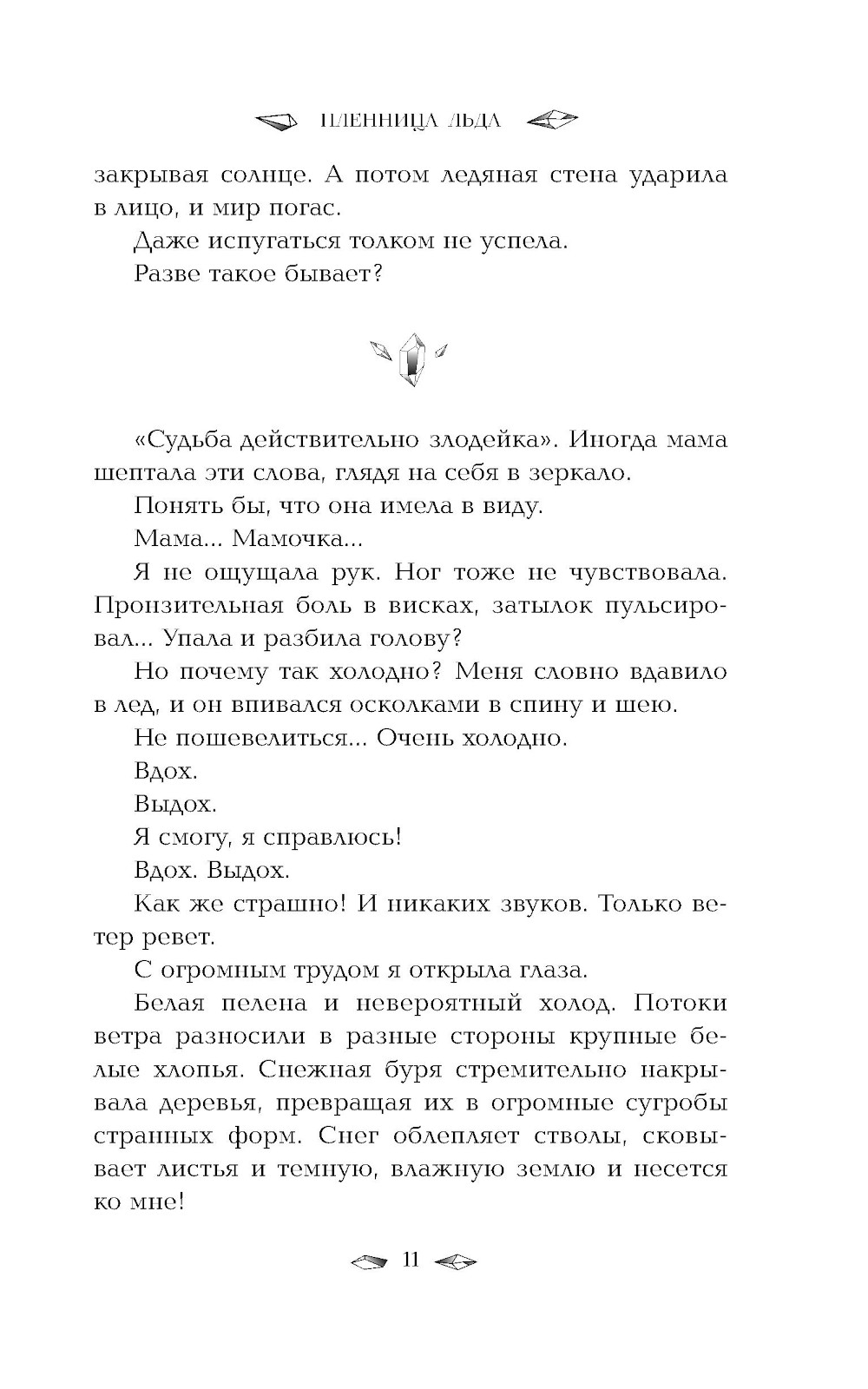 ПЛЕННИЦА ЛЬДА

закрывая солнце. А потом ледяная стена ударила в лицо, и мир погас.

Даже испугаться толком не успела.

Разве такое бывает?

«Судьба действительно злодейка». Иногда мама шептала эти слова, глядя на себя в зеркало.

Понять бы, что она имела в виду.

Мама... Мамочка...

Я не ощущала рук. Ног тоже не чувствовала. Пронзительная боль в висках, затылок пульсировал... Упала и разбила голову?

Но почему так холодно? Меня словно вдавило в лед, и он впивался осколками в спину и шею.

Не пошевелиться... Очень холодно.

Вдох.

Выдох.

Я смогу, я справлюсь!

Вдох. Выдох.

Как же страшно! И никаких звуков. Только ветер ревет.

С огромным трудом я открыла глаза.

Белая пелена и невероятный холод. Потоки ветра разносили в разные стороны крупные белые хлопья. Снежная буря стремительно накрывала деревья, превращая их в огромные сугробы странных форм. Снег облепляет стволы, сковывает листья и темную, влажную землю и несется ко мне!

11